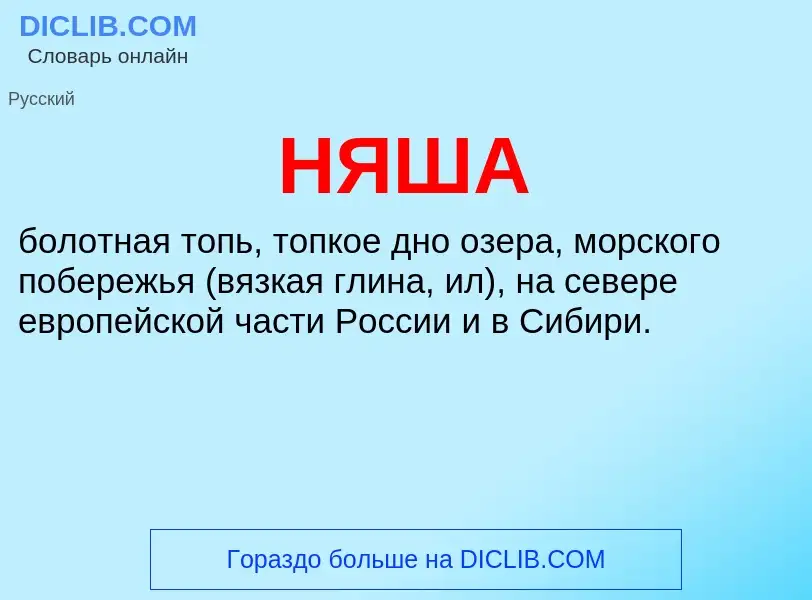 DICLIB.COM
Словарь онлайн

Русский

НЯША

болотная топь, топкое дно озера, морского побережья (вязкая глина, ил), на севере европейской части России и в Сибири.

Гораздо больше на DICLIB.COM